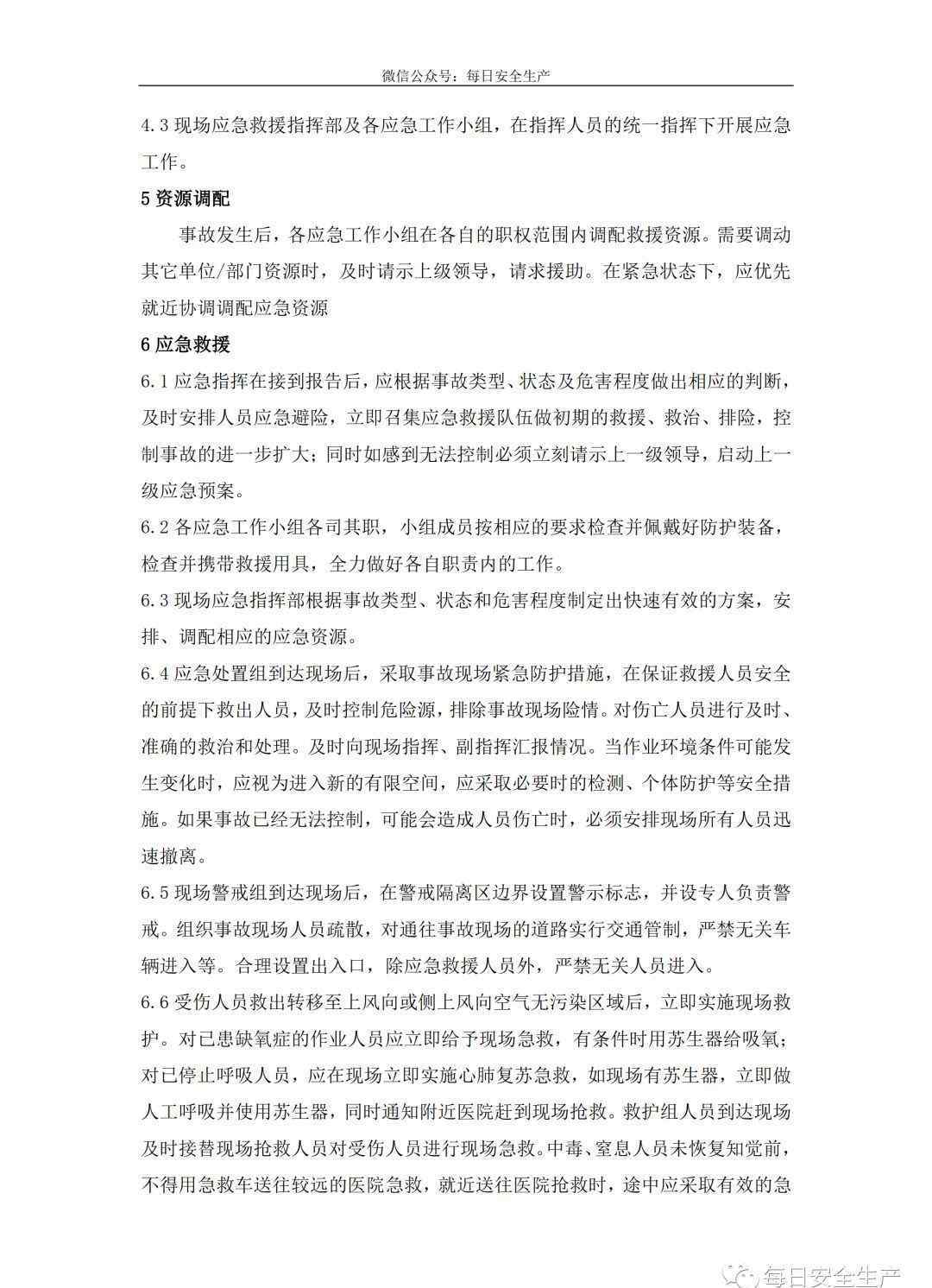 微信公众号：每日安全生产

4.3 现场应急救援指挥部及各应急工作小组，在指挥人员的统一指挥下开展应急工作。

5 资源调配

事故发生后，各应急工作小组在各自的职权范围内调配救援资源。需要调动其它单位/部门资源时，及时请示上级领导，请求援助。在紧急状态下，应优先就近协调调配应急资源

6 应急救援

6.1 应急指挥在接到报告后，应根据事故类型、状态及危害程度做出相应的判断，及时安排人员应急避险，立即召集应急救援队伍做初期的救援、救治、排险，控制事故的进一步扩大；同时如感到无法控制必须立刻请示上一级领导，启动上一级应急预案。

6.2 各应急工作小组各司其职，小组成员按相应的要求检查并佩戴好防护装备，检查并携带救援用具，全力做好各自职责内的工作。

6.3 现场应急指挥部根据事故类型、状态和危害程度制定出快速有效的方案，安排、调配相应的应急资源。

6.4 应急处置组到达现场后，采取事故现场紧急防护措施，在保证救援人员安全的前提下救出人员，及时控制危险源，排除事故现场险情。对伤亡人员进行及时、准确的救治和处理。及时向现场指挥、副指挥汇报情况。当作业环境条件可能发生变化时，应视为进入新的有限空间，应采取必要时的检测、个体防护等安全措施。如果事故已经无法控制，可能会造成人员伤亡时，必须安排现场所有人员迅速撤离。

6.5 现场警戒组到达现场后，在警戒隔离区边界设置警示标志，并设专人负责警戒。组织事故现场人员疏散，对通往事故现场的道路实行交通管制，严禁无关车辆进入等。合理设置出入口，除应急救援人员外，严禁无关人员进入。

6.6 受伤人员救出转移至上风向或侧上风向空气无污染区域后，立即实施现场救护。对已患缺氧症的作业人员应立即给予现场急救，有条件时用苏生器给吸氧；对已停止呼吸人员，应在现场立即实施心肺复苏急救，如现场有苏生器，立即做人工呼吸并使用苏生器，同时通知附近医院赶到现场抢救。救护组人员到达现场及时接替现场抢救人员对受伤人员进行现场急救。中毒、窒息人员未恢复知觉前，不得用急救车送往较远的医院急救，就近送往医院抢救时，途中应采取有效的急

每日安全生产